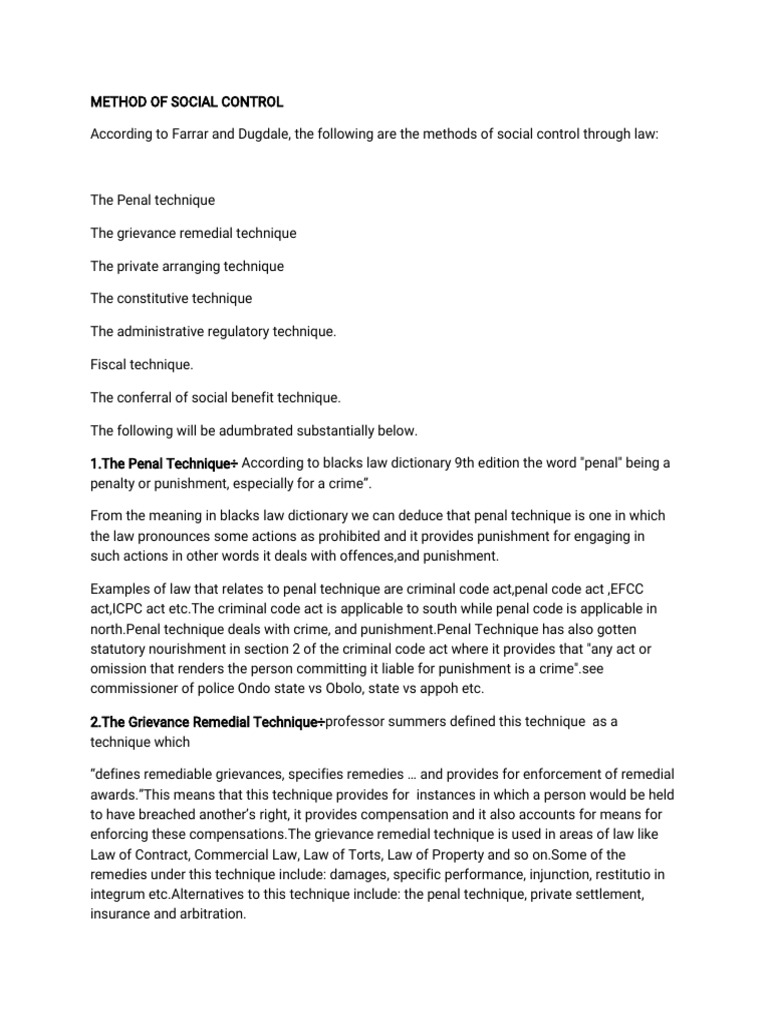 METHOD OF SOCIAL CONTROL

According to Farrar and Dugdale, the following are the methods of social control through law:

The Penal technique

The grievance remedial technique

The private arranging technique

The constitutive technique

The administrative regulatory technique.

Fiscal technique.

The conferral of social benefit technique.

The following will be adumbrated substantially below.

1.The Penal Technique÷ According to blacks law dictionary 9th edition the word "penal" being a penalty or punishment, especially for a crime".

From the meaning in blacks law dictionary we can deduce that penal technique is one in which the law pronounces some actions as prohibited and it provides punishment for engaging in such actions in other words it deals with offences,and punishment.

Examples of law that relates to penal technique are criminal code act,penal code act ,EFCC act,ICPC act etc.The criminal code act is applicable to south while penal code is applicable in north.Penal technique deals with crime, and punishment.Penal Technique has also gotten statutory nourishment in section 2 of the criminal code act where it provides that "any act or omission that renders the person committing it liable for punishment is a crime".see commissioner of police Ondo state vs Obolo, state vs appoh etc.

2.The Grievance Remedial Technique÷professor summers defined this technique as a technique which

"defines remediable grievances, specifies remedies … and provides for enforcement of remedial awards."This means that this technique provides for instances in which a person would be held to have breached another's right, it provides compensation and it also accounts for means for enforcing these compensations.The grievance remedial technique is used in areas of law like Law of Contract, Commercial Law, Law of Torts, Law of Property and so on.Some of the remedies under this technique include: damages, specific performance, injunction, restitutio in integrum etc.Alternatives to this technique include: the penal technique, private settlement, insurance and arbitration.